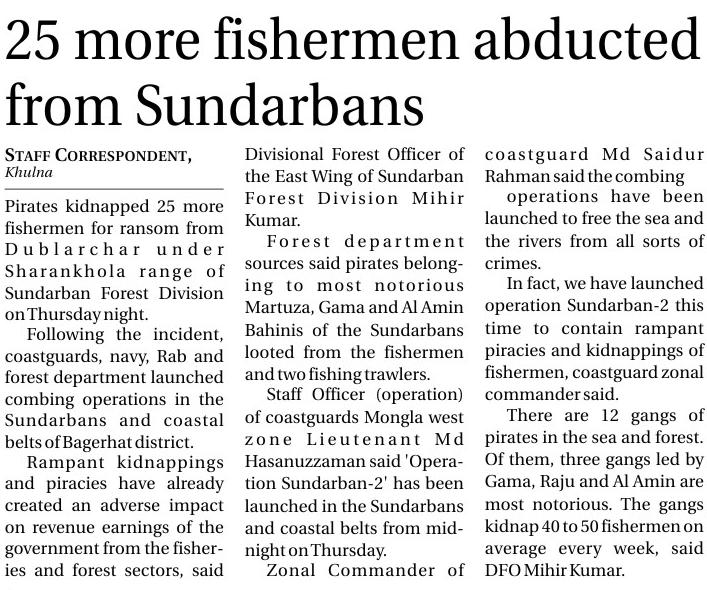 25 more fishermen abducted from Sundarbans

STAFF CORRESPONDENT,
Khulna

Pirates kidnapped 25 more fishermen for ransom from Dublarchar under Sharankhola range of Sundarban Forest Division on Thursday night.

Following the incident, coastguards, navy, Rab and forest department launched combing operations in the Sundarbans and coastal belts of Bagerhat district.

Rampant kidnappings and piracies have already created an adverse impact on revenue earnings of the government from the fisheries and forest sectors, said Divisional Forest Officer of the East Wing of Sundarban Forest Division Mihir Kumar.

Forest department sources said pirates belonging to most notorious Martuza, Gama and Al Amin Bahinis of the Sundarbans looted from the fishermen and two fishing trawlers.

Staff Officer (operation) of coastguards Mongla west zone Lieutenant Md Hasanuzzaman said 'Operation Sundarban-2' has been launched in the Sundarbans and coastal belts from midnight on Thursday.

Zonal Commander of coastguard Md Saidur Rahman said the combing operations have been launched to free the sea and the rivers from all sorts of crimes.

In fact, we have launched operation Sundarban-2 this time to contain rampant piracies and kidnappings of fishermen, coastguard zonal commander said.

There are 12 gangs of pirates in the sea and forest. Of them, three gangs led by Gama, Raju and Al Amin are most notorious. The gangs kidnap 40 to 50 fishermen on average every week, said DFO Mihir Kumar.